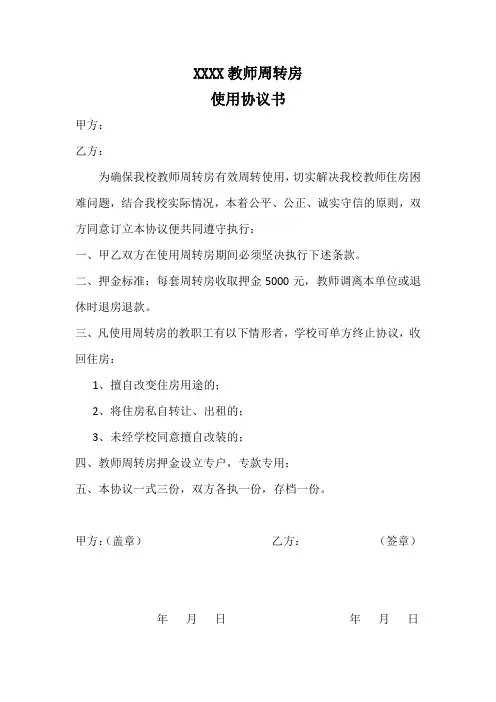 XXXX 教师周转房
使用协议书

甲方：

乙方：

为确保我校教师周转房有效周转使用，切实解决我校教师住房困难问题，结合我校实际情况，本着公平、公正、诚实守信的原则，双方同意订立本协议便共同遵守执行：

一、甲乙双方在使用周转房期间必须坚决执行下述条款。

二、押金标准：每套周转房收取押金 5000 元，教师调离本单位或退休时退房退款。

三、凡使用周转房的教职工有以下情形者，学校可单方终止协议，收回住房：

1、擅自改变住房用途的；

2、将住房私自转让、出租的；

3、未经学校同意擅自改装的；

四、教师周转房押金设立专户，专款专用；

五、本协议一式三份，双方各执一份，存档一份。

甲方：（盖章） 乙方： （签章）

年 月 日 年 月 日